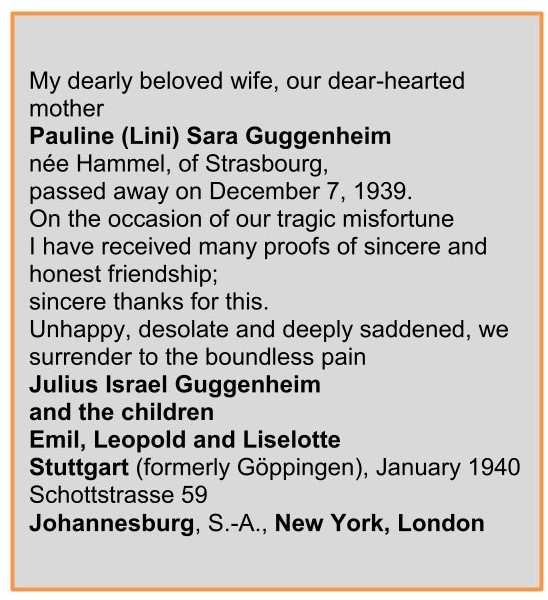 My dearly beloved wife, our dear-hearted mother
Pauline (Lini) Sara Guggenheim
née Hammel, of Strasbourg,
passed away on December 7, 1939.
On the occasion of our tragic misfortune
I have received many proofs of sincere and honest friendship;
sincere thanks for this.
Unhappy, desolate and deeply saddened, we surrender to the boundless pain
Julius Israel Guggenheim
and the children
Emil, Leopold and Liselotte
Stuttgart (formerly Göppingen), January 1940
Schottstrasse 59
Johannesburg, S.-A., New York, London